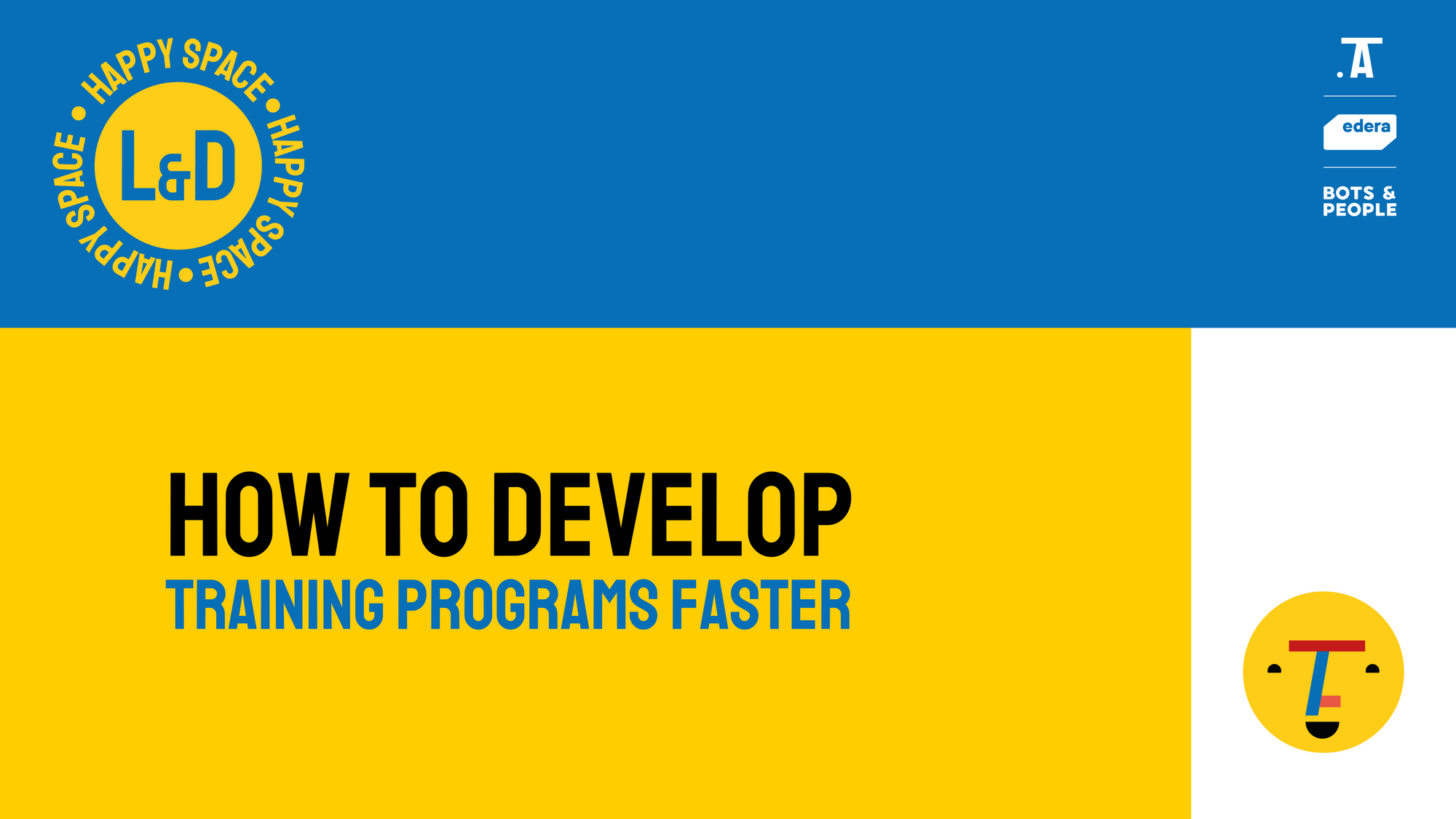 HAPPY SPACE • HAPPY SPACE • HAPPY SPACE •
L&D

.A
edera
BOTS & PEOPLE

HOW TO DEVELOP
TRAINING PROGRAMS FASTER